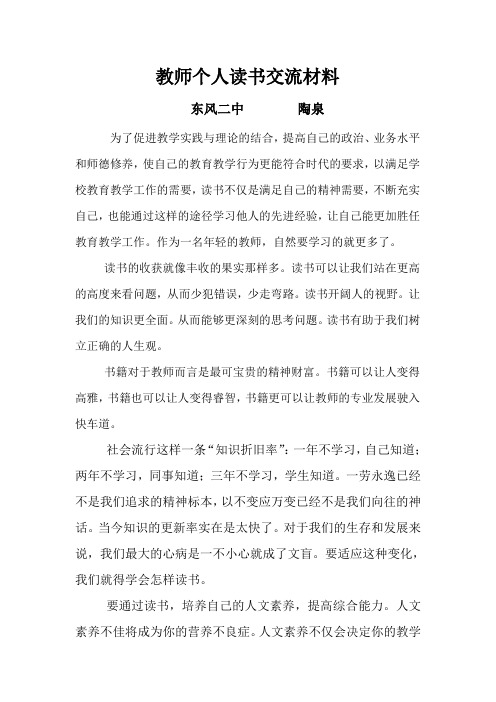 教师个人读书交流材料

东风二中　　　　陶泉

为了促进教学实践与理论的结合，提高自己的政治、业务水平和师德修养，使自己的教育教学行为更能符合时代的要求，以满足学校教育教学工作的需要，读书不仅是满足自己的精神需要，不断充实自己，也能通过这样的途径学习他人的先进经验，让自己能更加胜任教育教学工作。作为一名年轻的教师，自然要学习的就更多了。

读书的收获就像丰收的果实那样多。读书可以让我们站在更高的高度来看问题，从而少犯错误，少走弯路。读书开阔人的视野。让我们的知识更全面。从而能够更深刻的思考问题。读书有助于我们树立正确的人生观。

书籍对于教师而言是最可宝贵的精神财富。书籍可以让人变得高雅，书籍也可以让人变得睿智，书籍更可以让教师的专业发展驶入快车道。

社会流行这样一条“知识折旧率”：一年不学习，自己知道；两年不学习，同事知道；三年不学习，学生知道。一劳永逸已经不是我们追求的精神标本，以不变应万变已经不是我们向往的神话。当今知识的更新率实在是太快了。对于我们的生存和发展来说，我们最大的心病是一不小心就成了文盲。要适应这种变化，我们就得学会怎样读书。

要通过读书，培养自己的人文素养，提高综合能力。人文素养不佳将成为你的营养不良症。人文素养不仅会决定你的教学